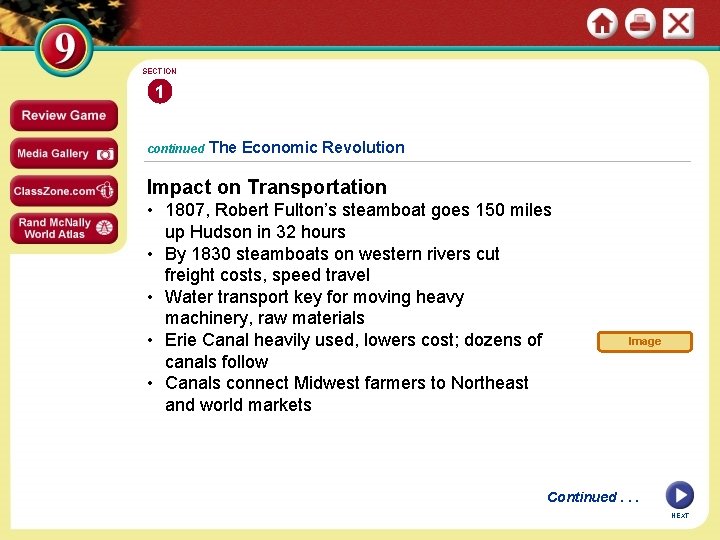 9

Review Game

Media Gallery

ClassZone.com

Rand McNally World Atlas

SECTION
1

continued The Economic Revolution

Impact on Transportation
• 1807, Robert Fulton's steamboat goes 150 miles up Hudson in 32 hours
• By 1830 steamboats on western rivers cut freight costs, speed travel
• Water transport key for moving heavy machinery, raw materials
• Erie Canal heavily used, lowers cost; dozens of canals follow
• Canals connect Midwest farmers to Northeast and world markets

Image

Continued . . .

NEXT